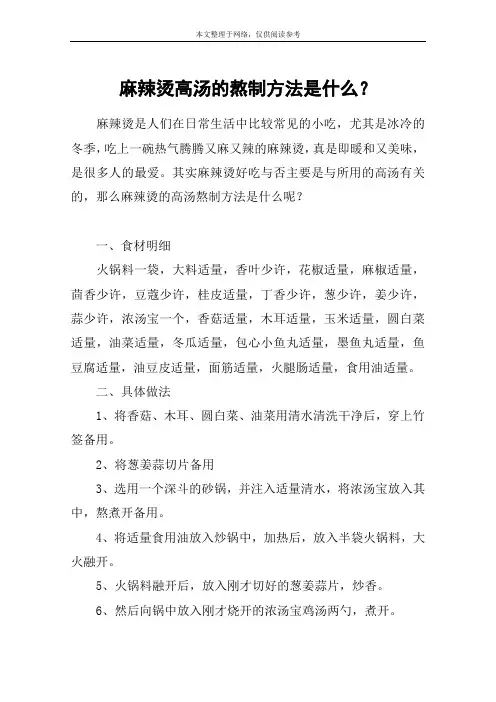 本文整理于网络，仅供阅读参考

麻辣烫高汤的熬制方法是什么？

麻辣烫是人们在日常生活中比较常见的小吃，尤其是冰冷的冬季，吃上一碗热气腾腾又麻又辣的麻辣烫，真是即暖和又美味，是很多人的最爱。其实麻辣烫好吃与否主要是与所用的高汤有关的，那么麻辣烫的高汤熬制方法是什么呢？

一、食材明细

火锅料一袋，大料适量，香叶少许，花椒适量，麻椒适量，茴香少许，豆蔻少许，桂皮适量，丁香少许，葱少许，姜少许，蒜少许，浓汤宝一个，香菇适量，木耳适量，玉米适量，圆白菜适量，油菜适量，冬瓜适量，包心小鱼丸适量，墨鱼丸适量，鱼豆腐适量，油豆皮适量，面筋适量，火腿肠适量，食用油适量。

二、具体做法

1、将香菇、木耳、圆白菜、油菜用清水清洗干净后，穿上竹签备用。

2、将葱姜蒜切片备用

3、选用一个深斗的砂锅，并注入适量清水，将浓汤宝放入其中，熬煮开备用。

4、将适量食用油放入炒锅中，加热后，放入半袋火锅料，大火融开。

5、火锅料融开后，放入刚才切好的葱姜蒜片，炒香。

6、然后向锅中放入刚才烧开的浓汤宝鸡汤两勺，煮开。